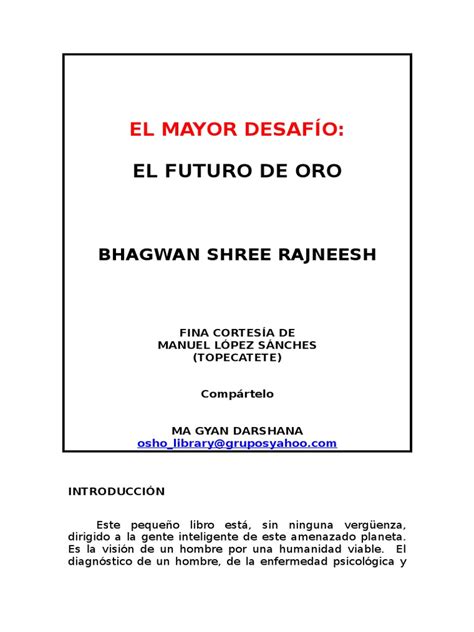 EL MAYOR DESAFÍO:

EL FUTURO DE ORO

BHAGWAN SHREE RAJNEESH

FINA CORTESÍA DE
MANUEL LÓPEZ SÁNCHES
(TOPECATETE)

Compártelo

MA GYAN DARSHANA
osho_library@gruposyahoo.com

INTRODUCCIÓN

Este pequeño libro está, sin ninguna vergüenza, dirigido a la gente inteligente de este amenazado planeta. Es la visión de un hombre por una humanidad viable. El diagnóstico de un hombre, de la enfermedad psicológica y